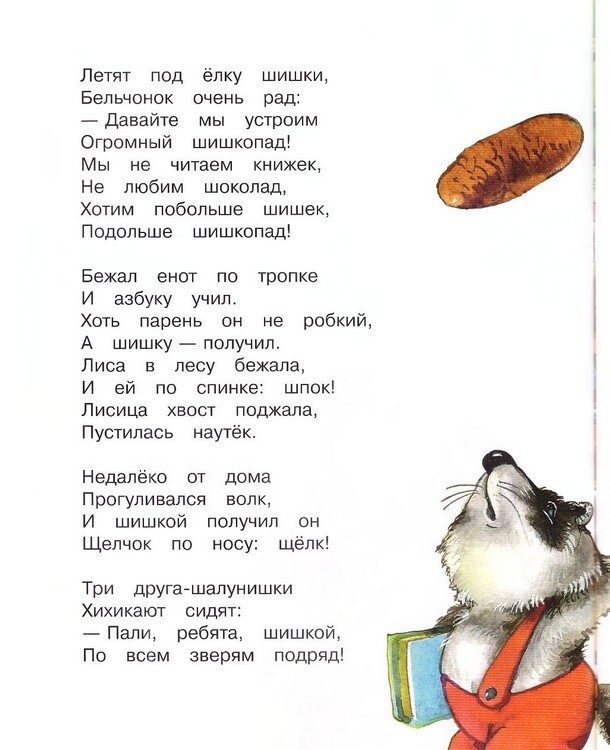 Летят под ёлку шишки,
Бельчонок очень рад:
— Давайте мы устроим
Огромный шишкопад!
Мы не читаем книжек,
Не любим шоколад,
Хотим побольше шишек,
Подольше шишкопад!

Бежал енот по тропке
И азбуку учил.
Хоть парень он не робкий,
А шишку — получил.
Лиса в лесу бежала,
И ей по спинке: шпок!
Лисица хвост поджала,
Пустилась наутёк.

Недалёко от дома
Прогуливался волк,
И шишкой получил он
Щелчок по носу: щёлк!

Три друга-шалунишки
Хихикают сидят:
— Пали, ребята, шишкой,
По всем зверям подряд!